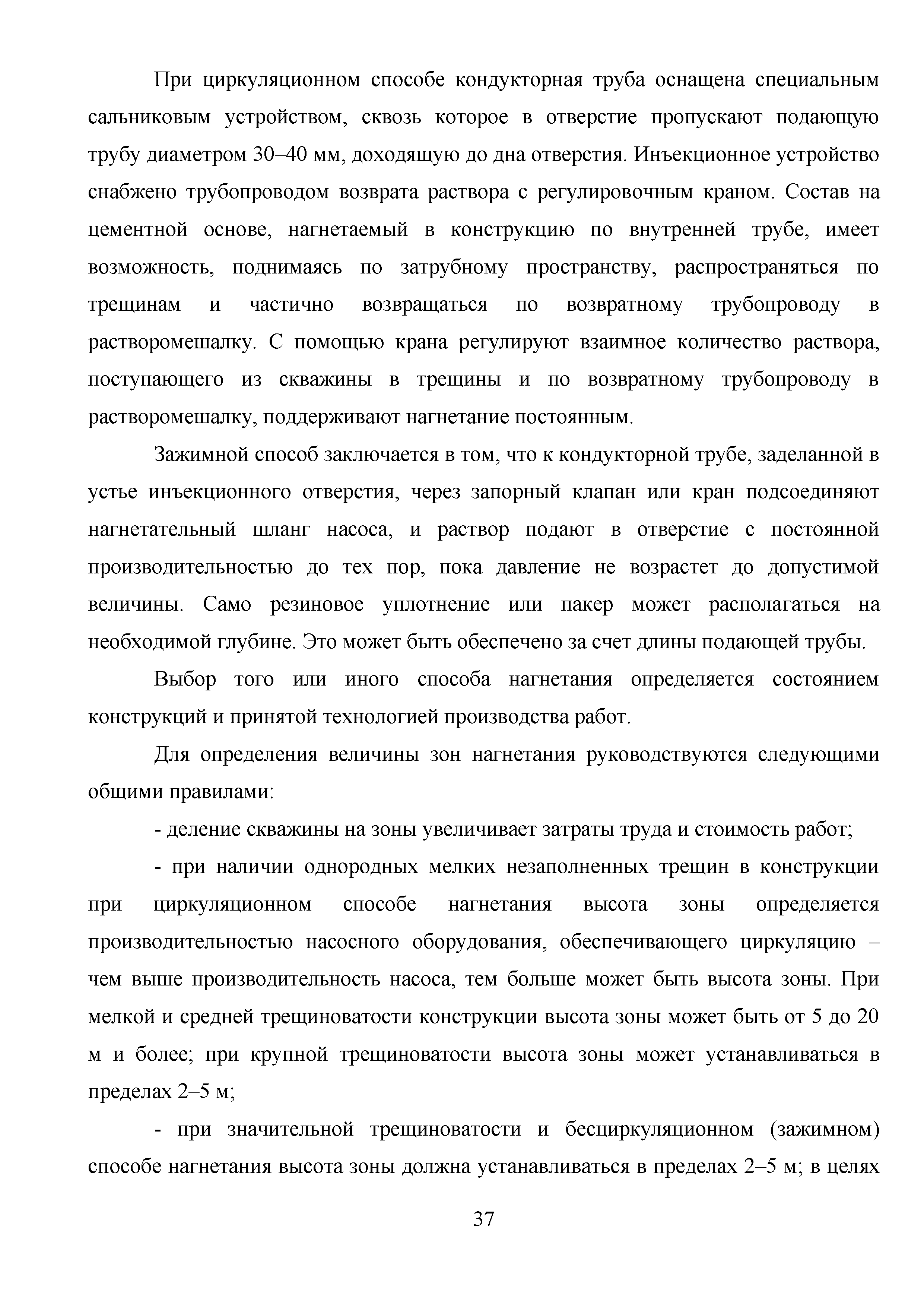 При циркуляционном способе кондукторная труба оснащена специальным сальниковым устройством, сквозь которое в отверстие пропускают подающую трубу диаметром 30–40 мм, доходящую до дна отверстия. Инъекционное устройство снабжено трубопроводом возврата раствора с регулировочным краном. Состав на цементной основе, нагнетаемый в конструкцию по внутренней трубе, имеет возможность, поднимаясь по затрубному пространству, распространяться по трещинам и частично возвращаться по возвратному трубопроводу в растворомешалку. С помощью крана регулируют взаимное количество раствора, поступающего из скважины в трещины и по возвратному трубопроводу в растворомешалку, поддерживают нагнетание постоянным.

Зажимной способ заключается в том, что к кондукторной трубе, заделанной в устье инъекционного отверстия, через запорный клапан или кран подсоединяют нагнетательный шланг насоса, и раствор подают в отверстие с постоянной производительностью до тех пор, пока давление не возрастет до допустимой величины. Само резиновое уплотнение или пакер может располагаться на необходимой глубине. Это может быть обеспечено за счет длины подающей трубы.

Выбор того или иного способа нагнетания определяется состоянием конструкций и принятой технологией производства работ.

Для определения величины зон нагнетания руководствуются следующими общими правилами:

- деление скважины на зоны увеличивает затраты труда и стоимость работ;

- при наличии однородных мелких незаполненных трещин в конструкции при циркуляционном способе нагнетания высота зоны определяется производительностью насосного оборудования, обеспечивающего циркуляцию – чем выше производительность насоса, тем больше может быть высота зоны. При мелкой и средней трещиноватости конструкции высота зоны может быть от 5 до 20 м и более; при крупной трещиноватости высота зоны может устанавливаться в пределах 2–5 м;

- при значительной трещиноватости и бесциркуляционном (зажимном) способе нагнетания высота зоны должна устанавливаться в пределах 2–5 м; в целях

37